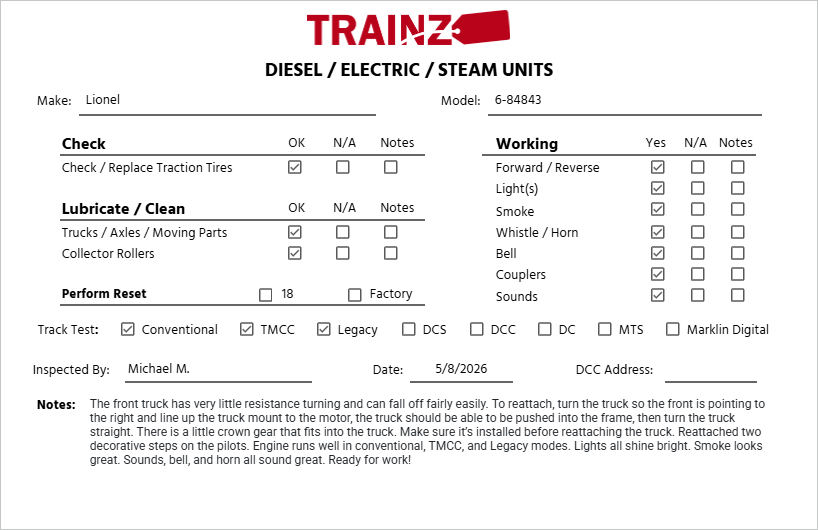 TRAINZ

DIESEL / ELECTRIC / STEAM UNITS

Make: Lionel

Model: 6-84843

| Check | OK | N/A | Notes |
|---|---|---|---|
| Check / Replace Traction Tires | ☑ | ☐ | ☐ |

| Lubricate / Clean | OK | N/A | Notes |
|---|---|---|---|
| Trucks / Axles / Moving Parts | ☑ | ☐ | ☐ |
| Collector Rollers | ☑ | ☐ | ☐ |

Perform Reset ☐ 18 ☐ Factory

| Working | Yes | N/A | Notes |
|---|---|---|---|
| Forward / Reverse | ☑ | ☐ | ☐ |
| Light(s) | ☑ | ☐ | ☐ |
| Smoke | ☑ | ☐ | ☐ |
| Whistle / Horn | ☑ | ☐ | ☐ |
| Bell | ☑ | ☐ | ☐ |
| Couplers | ☑ | ☐ | ☐ |
| Sounds | ☑ | ☐ | ☐ |

Track Test: ☑ Conventional ☑ TMCC ☑ Legacy ☐ DCS ☐ DCC ☐ DC ☐ MTS ☐ Marklin Digital

Inspected By: Michael M.

Date: 5/8/2026

DCC Address:

Notes: The front truck has very little resistance turning and can fall off fairly easily. To reattach, turn the truck so the front is pointing to the right and line up the truck mount to the motor, the truck should be able to be pushed into the frame, then turn the truck straight. There is a little crown gear that fits into the truck. Make sure it's installed before reattaching the truck. Reattached two decorative steps on the pilots. Engine runs well in conventional, TMCC, and Legacy modes. Lights all shine bright. Smoke looks great. Sounds, bell, and horn all sound great. Ready for work!